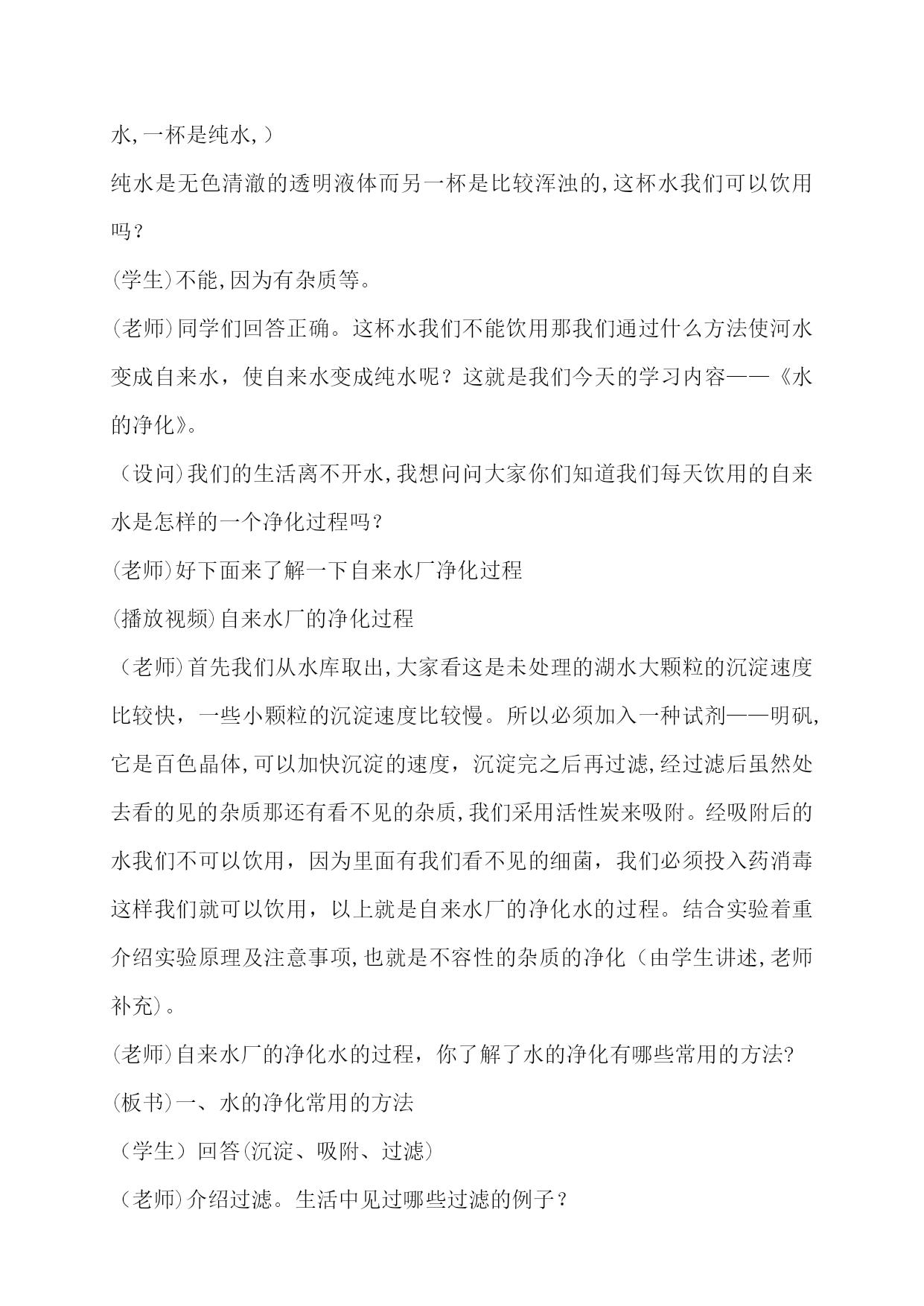 水,一杯是纯水,)

纯水是无色清澈的透明液体而另一杯是比较浑浊的,这杯水我们可以饮用吗？

(学生)不能,因为有杂质等。

(老师)同学们回答正确。这杯水我们不能饮用那我们通过什么方法使河水变成自来水，使自来水变成纯水呢？这就是我们今天的学习内容——《水的净化》。

（设问)我们的生活离不开水,我想问问大家你们知道我们每天饮用的自来水是怎样的一个净化过程吗？

(老师)好下面来了解一下自来水厂净化过程

(播放视频)自来水厂的净化过程

（老师)首先我们从水库取出,大家看这是未处理的湖水大颗粒的沉淀速度比较快，一些小颗粒的沉淀速度比较慢。所以必须加入一种试剂——明矾,它是百色晶体,可以加快沉淀的速度，沉淀完之后再过滤,经过滤后虽然处去看的见的杂质那还有看不见的杂质,我们采用活性炭来吸附。经吸附后的水我们不可以饮用，因为里面有我们看不见的细菌，我们必须投入药消毒这样我们就可以饮用，以上就是自来水厂的净化水的过程。结合实验着重介绍实验原理及注意事项,也就是不容性的杂质的净化（由学生讲述,老师补充)。

(老师)自来水厂的净化水的过程，你了解了水的净化有哪些常用的方法?

(板书)一、水的净化常用的方法

（学生）回答(沉淀、吸附、过滤)

（老师)介绍过滤。生活中见过哪些过滤的例子？